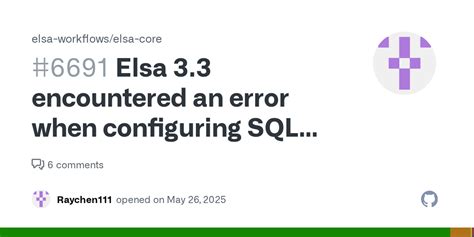 elsa-workflows/elsa-core

#6691 Elsa 3.3 encountered an error when configuring SQL...

6 comments

Raychen111 opened on May 26, 2025